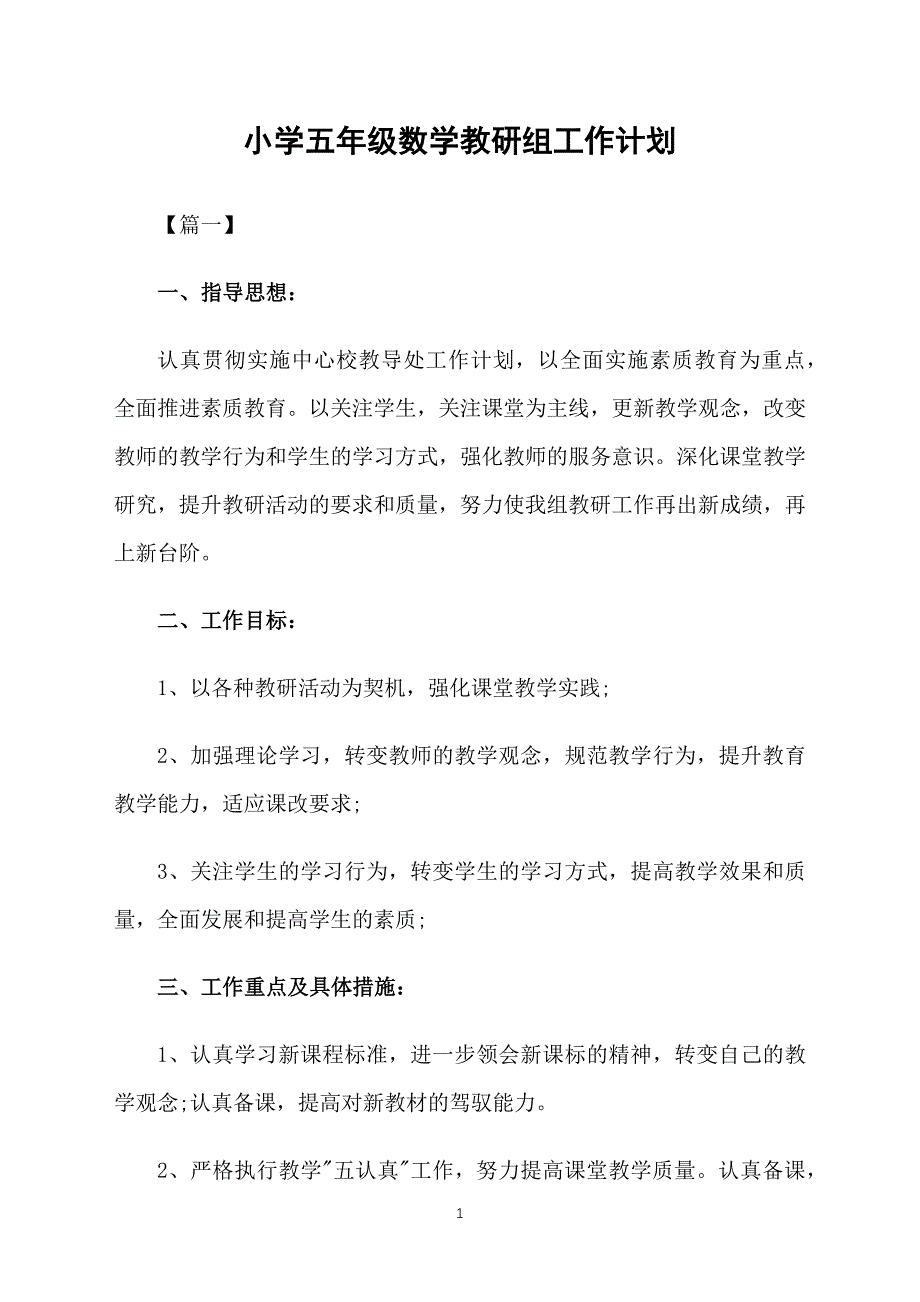 小学五年级数学教研组工作计划

【篇一】

一、指导思想：

认真贯彻实施中心校教导处工作计划，以全面实施素质教育为重点，全面推进素质教育。以关注学生，关注课堂为主线，更新教学观念，改变教师的教学行为和学生的学习方式，强化教师的服务意识。深化课堂教学研究，提升教研活动的要求和质量，努力使我组教研工作再出新成绩，再上新台阶。

二、工作目标：

1、以各种教研活动为契机，强化课堂教学实践;

2、加强理论学习，转变教师的教学观念，规范教学行为，提升教育教学能力，适应课改要求;

3、关注学生的学习行为，转变学生的学习方式，提高教学效果和质量，全面发展和提高学生的素质;

三、工作重点及具体措施：

1、认真学习新课程标准，进一步领会新课标的精神，转变自己的教学观念;认真备课，提高对新教材的驾驭能力。

2、严格执行教学"五认真"工作，努力提高课堂教学质量。认真备课，

1